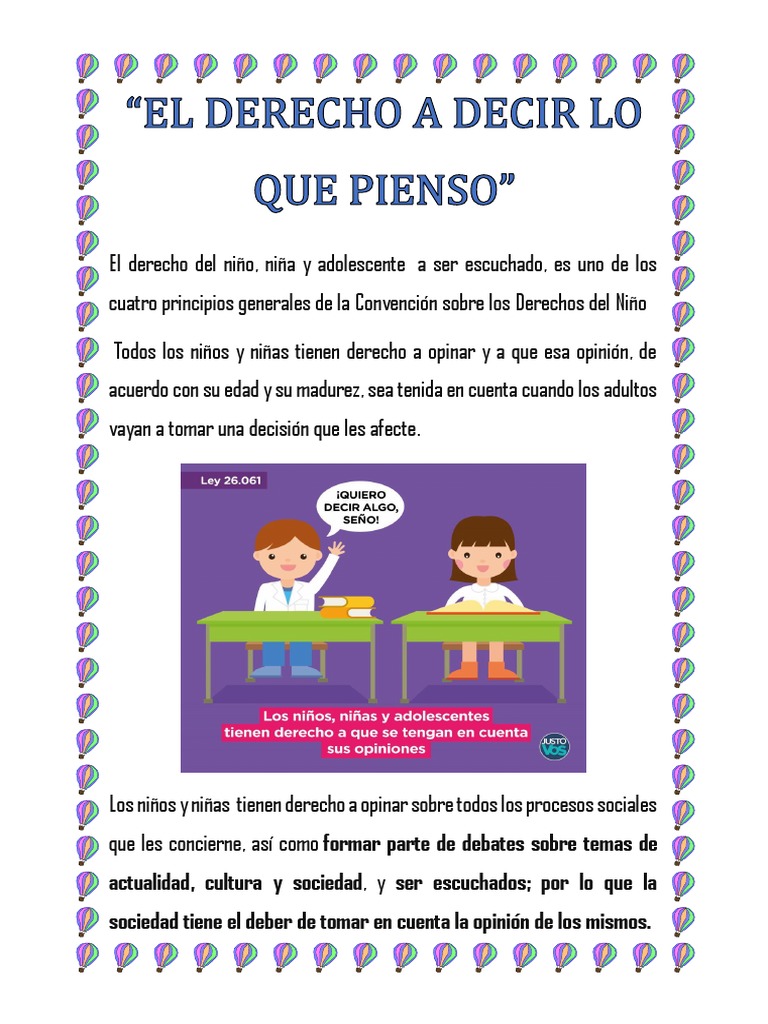 "EL DERECHO A DECIR LO QUE PIENSO"

El derecho del niño, niña y adolescente a ser escuchado, es uno de los cuatro principios generales de la Convención sobre los Derechos del Niño

Todos los niños y niñas tienen derecho a opinar y a que esa opinión, de acuerdo con su edad y su madurez, sea tenida en cuenta cuando los adultos vayan a tomar una decisión que les afecte.

Ley 26.061

¡QUIERO DECIR ALGO, SEÑO!

Los niños, niñas y adolescentes tienen derecho a que se tengan en cuenta sus opiniones

JUSTO VOS

Los niños y niñas tienen derecho a opinar sobre todos los procesos sociales que les concierne, así como formar parte de debates sobre temas de actualidad, cultura y sociedad, y ser escuchados; por lo que la sociedad tiene el deber de tomar en cuenta la opinión de los mismos.